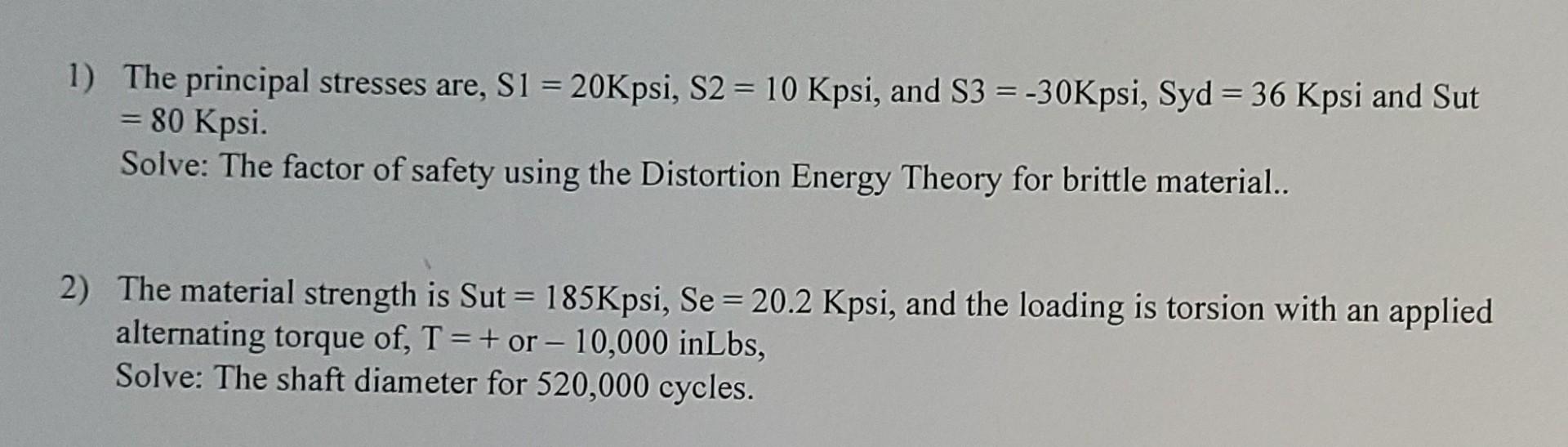 1) The principal stresses are, S1 = 20Kpsi, S2 = 10 Kpsi, and S3 = -30Kpsi, Syd = 36 Kpsi and Sut = 80 Kpsi.
Solve: The factor of safety using the Distortion Energy Theory for brittle material..

2) The material strength is Sut = 185Kpsi, Se = 20.2 Kpsi, and the loading is torsion with an applied alternating torque of, T = + or – 10,000 inLbs,
Solve: The shaft diameter for 520,000 cycles.